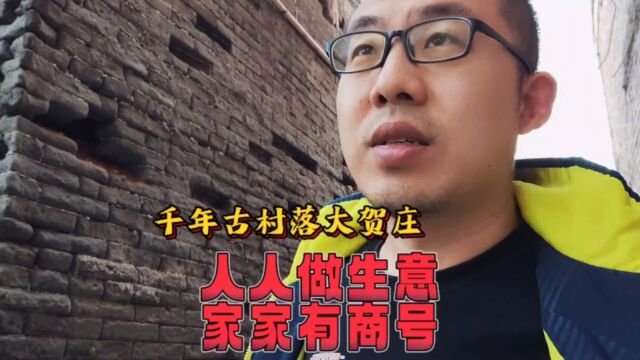 千年古村落大贺庄

人人做生意
家家有商号